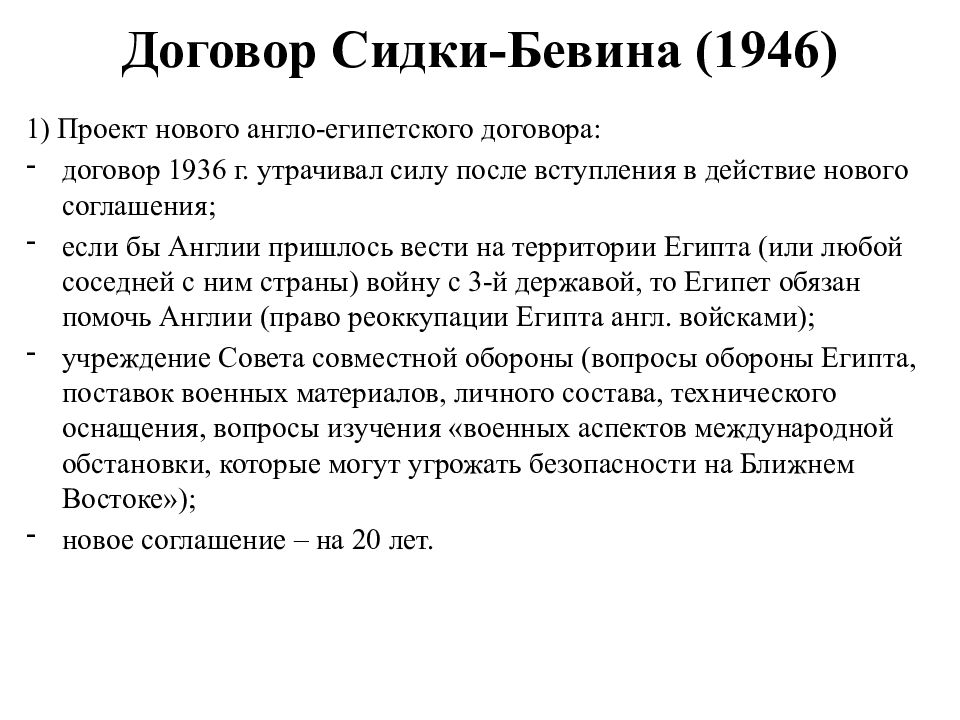 Договор Сидки-Бевина (1946)

1) Проект нового англо-египетского договора:

- договор 1936 г. утрачивал силу после вступления в действие нового соглашения;
- если бы Англии пришлось вести на территории Египта (или любой соседней с ним страны) войну с 3-й державой, то Египет обязан помочь Англии (право реоккупации Египта англ. войсками);
- учреждение Совета совместной обороны (вопросы обороны Египта, поставок военных материалов, личного состава, технического оснащения, вопросы изучения «военных аспектов международной обстановки, которые могут угрожать безопасности на Ближнем Востоке»);
- новое соглашение – на 20 лет.